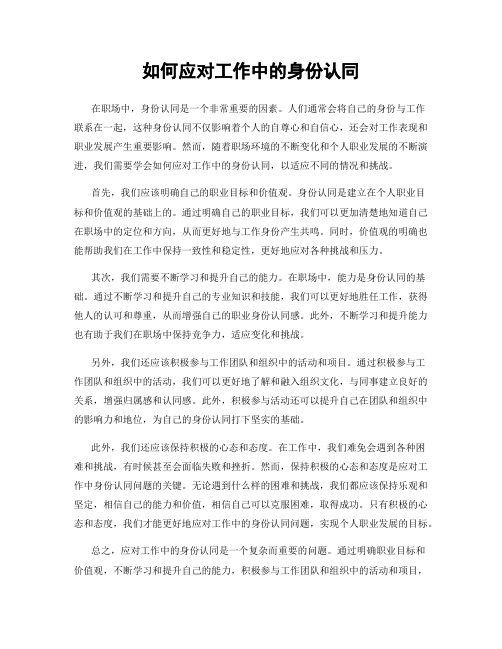 如何应对工作中的身份认同

在职场中，身份认同是一个非常重要的因素。人们通常会将自己的身份与工作联系在一起，这种身份认同不仅影响着个人的自尊心和自信心，还会对工作表现和职业发展产生重要影响。然而，随着职场环境的不断变化和个人职业发展的不断演进，我们需要学会如何应对工作中的身份认同，以适应不同的情况和挑战。

首先，我们应该明确自己的职业目标和价值观。身份认同是建立在个人职业目标和价值观的基础上的。通过明确自己的职业目标，我们可以更加清楚地知道自己在职场中的定位和方向，从而更好地与工作身份产生共鸣。同时，价值观的明确也能帮助我们在工作中保持一致性和稳定性，更好地应对各种挑战和压力。

其次，我们需要不断学习和提升自己的能力。在职场中，能力是身份认同的基础。通过不断学习和提升自己的专业知识和技能，我们可以更好地胜任工作，获得他人的认可和尊重，从而增强自己的职业身份认同感。此外，不断学习和提升能力也有助于我们在职场中保持竞争力，适应变化和挑战。

另外，我们还应该积极参与工作团队和组织中的活动和项目。通过积极参与工作团队和组织中的活动，我们可以更好地了解和融入组织文化，与同事建立良好的关系，增强归属感和认同感。此外，积极参与活动还可以提升自己在团队和组织中的影响力和地位，为自己的身份认同打下坚实的基础。

此外，我们还应该保持积极的心态和态度。在工作中，我们难免会遇到各种困难和挑战，有时候甚至会面临失败和挫折。然而，保持积极的心态和态度是应对工作中身份认同问题的关键。无论遇到什么样的困难和挑战，我们都应该保持乐观和坚定，相信自己的能力和价值，相信自己可以克服困难，取得成功。只有积极的心态和态度，我们才能更好地应对工作中的身份认同问题，实现个人职业发展的目标。

总之，应对工作中的身份认同是一个复杂而重要的问题。通过明确职业目标和价值观，不断学习和提升自己的能力，积极参与工作团队和组织中的活动和项目，